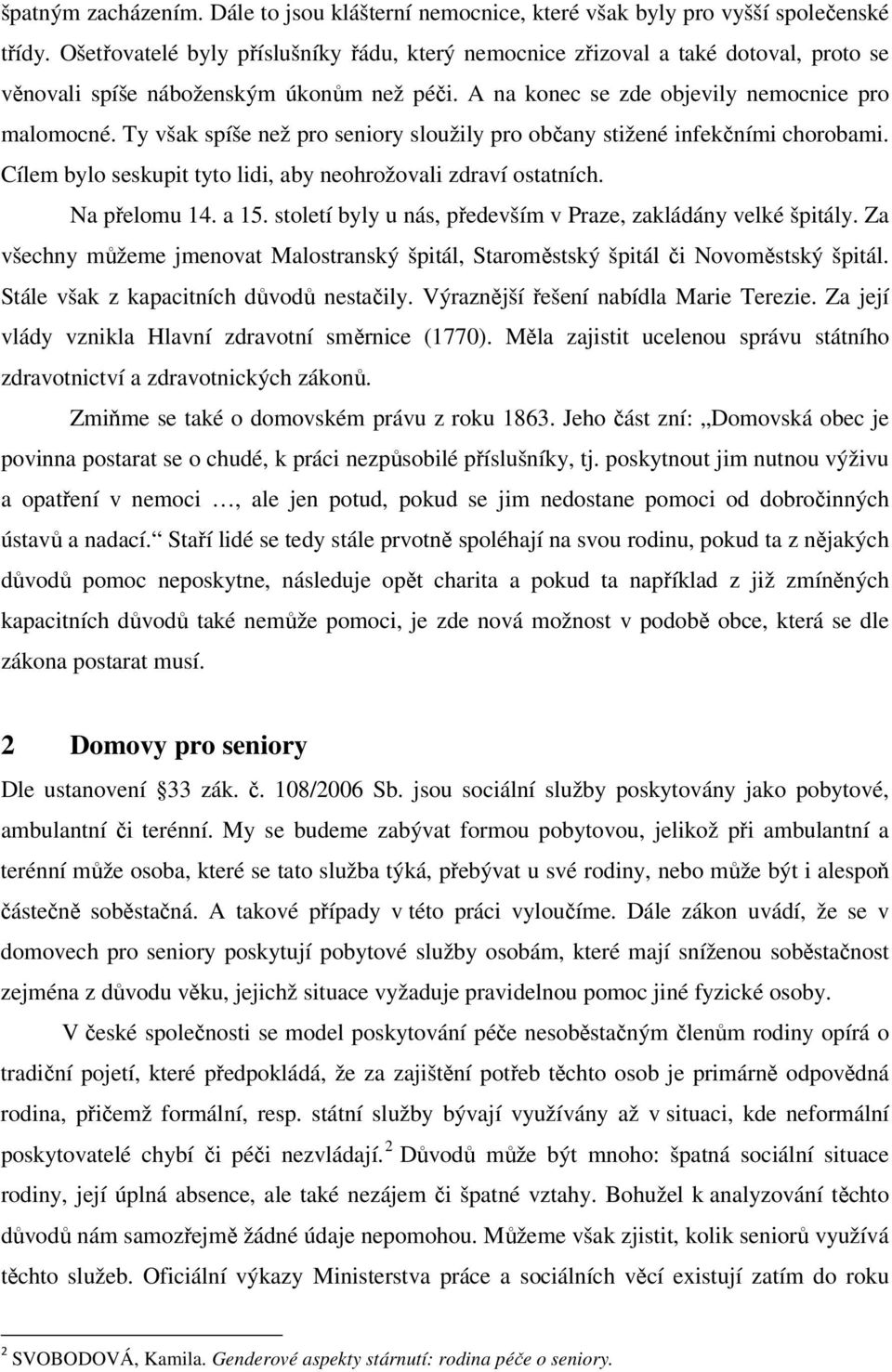 špatným zacházením. Dále to jsou klášterní nemocnice, které však byly pro vyšší společenské třídy. Ošetřovatelé byly příslušníky řádu, který nemocnice zřizoval a také dotoval, proto se věnovali spíše náboženským úkonům než péči. A na konec se zde objevily nemocnice pro malomocné. Ty však spíše než pro seniory sloužily pro občany stižené infekčními chorobami. Cílem bylo seskupit tyto lidi, aby neohrožovali zdraví ostatních.

Na přelomu 14. a 15. století byly u nás, především v Praze, zakládány velké špitály. Za všechny můžeme jmenovat Malostranský špitál, Staroměstský špitál či Novoměstský špitál. Stále však z kapacitních důvodů nestačily. Výraznější řešení nabídla Marie Terezie. Za její vlády vznikla Hlavní zdravotní směrnice (1770). Měla zajistit ucelenou správu státního zdravotnictví a zdravotnických zákonů.

Zmiňme se také o domovském právu z roku 1863. Jeho část zní: „Domovská obec je povinna postarat se o chudé, k práci nezpůsobilé příslušníky, tj. poskytnout jim nutnou výživu a opatření v nemoci …, ale jen potud, pokud se jim nedostane pomoci od dobročinných ústavů a nadací.“ Staří lidé se tedy stále prvotně spoléhají na svou rodinu, pokud ta z nějakých důvodů pomoc neposkytne, následuje opět charita a pokud ta například z již zmíněných kapacitních důvodů také nemůže pomoci, je zde nová možnost v podobě obce, která se dle zákona postarat musí.

2 Domovy pro seniory

Dle ustanovení 33 zák. č. 108/2006 Sb. jsou sociální služby poskytovány jako pobytové, ambulantní či terénní. My se budeme zabývat formou pobytovou, jelikož při ambulantní a terénní může osoba, které se tato služba týká, přebývat u své rodiny, nebo může být i alespoň částečně soběstačná. A takové případy v této práci vyloučíme. Dále zákon uvádí, že se v domovech pro seniory poskytují pobytové služby osobám, které mají sníženou soběstačnost zejména z důvodu věku, jejichž situace vyžaduje pravidelnou pomoc jiné fyzické osoby.

V české společnosti se model poskytování péče nesoběstačným členům rodiny opírá o tradiční pojetí, které předpokládá, že za zajištění potřeb těchto osob je primárně odpovědná rodina, přičemž formální, resp. státní služby bývají využívány až v situaci, kde neformální poskytovatelé chybí či péči nezvládají.$^2$ Důvodů může být mnoho: špatná sociální situace rodiny, její úplná absence, ale také nezájem či špatné vztahy. Bohužel k analyzování těchto důvodů nám samozřejmě žádné údaje nepomohou. Můžeme však zjistit, kolik seniorů využívá těchto služeb. Oficiální výkazy Ministerstva práce a sociálních věcí existují zatím do roku

$^2$ SVOBODOVÁ, Kamila. Genderové aspekty stárnutí: rodina péče o seniory.